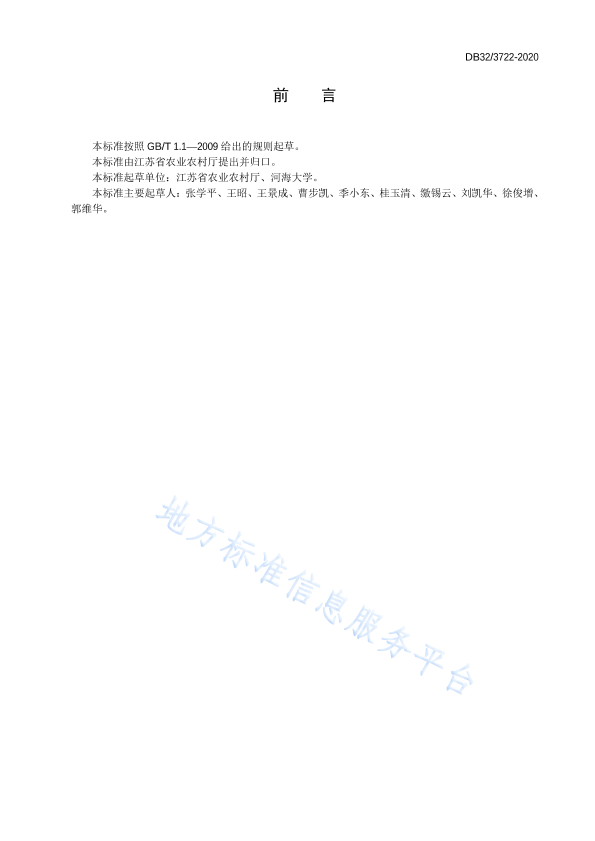 DB32/3722-2020

前 言

本标准按照GB/T 1.1—2009给出的规则起草。

本标准由江苏省农业农村厅提出并归口。

本标准起草单位：江苏省农业农村厅、河海大学。

本标准主要起草人：张学平、王昭、王景成、曹步凯、季小东、桂玉清、缴锡云、刘凯华、徐俊增、郭维华。

地方标准信息服务平台